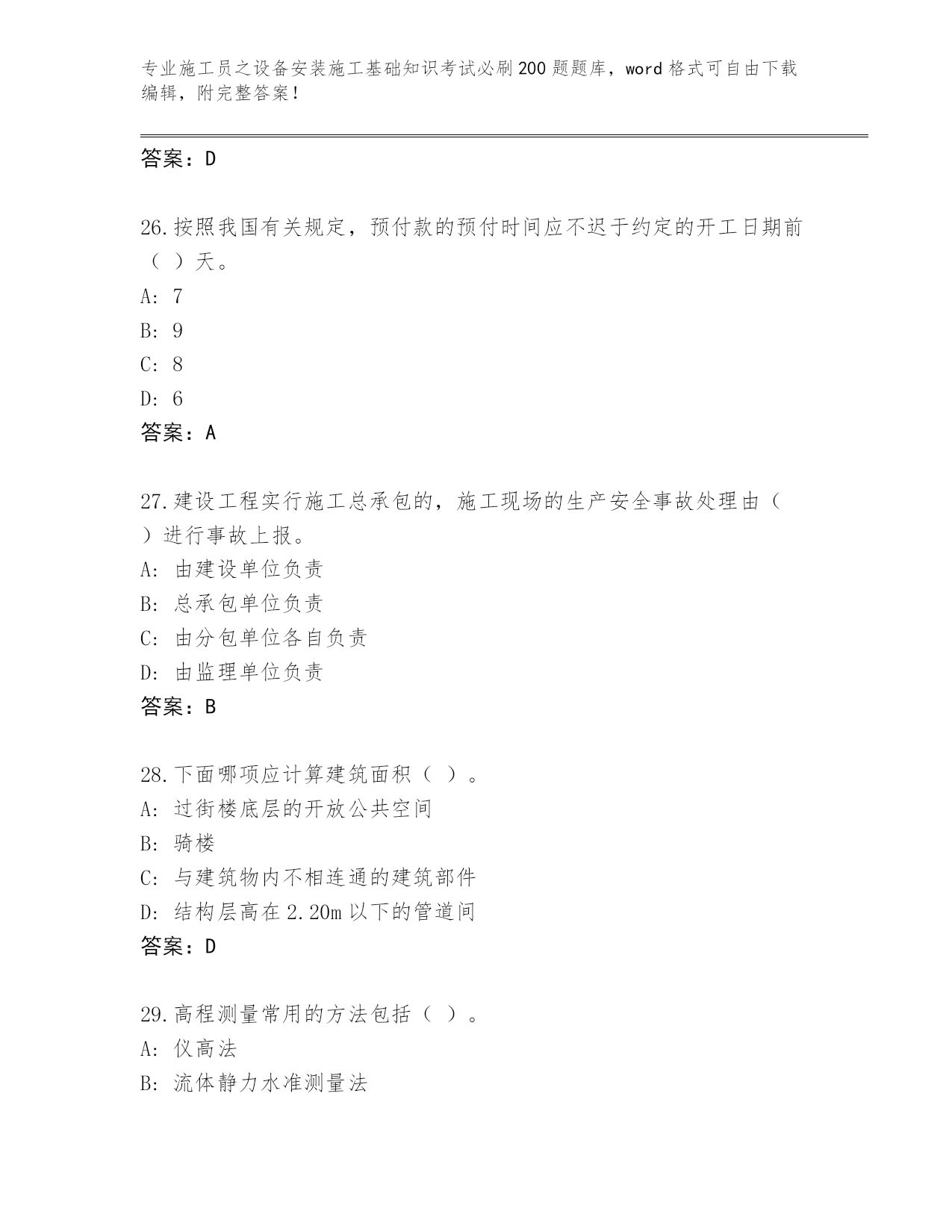 专业施工员之设备安装施工基础知识考试必刷200题题库，word格式可自由下载编辑，附完整答案！

答案：D

26.按照我国有关规定，预付款的预付时间应不迟于约定的开工日期前（ ）天。
A: 7
B: 9
C: 8
D: 6
答案：A

27.建设工程实行施工总承包的，施工现场的生产安全事故处理由（ ）进行事故上报。
A: 由建设单位负责
B: 总承包单位负责
C: 由分包单位各自负责
D: 由监理单位负责
答案：B

28.下面哪项应计算建筑面积（ ）。
A: 过街楼底层的开放公共空间
B: 骑楼
C: 与建筑物内不相连通的建筑部件
D: 结构层高在2.20m以下的管道间
答案：D

29.高程测量常用的方法包括（ ）。
A: 仪高法
B: 流体静力水准测量法